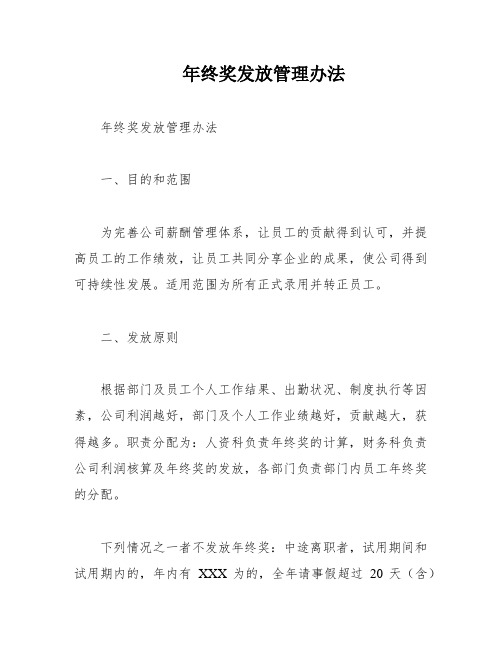 年终奖发放管理办法

年终奖发放管理办法

一、目的和范围

为完善公司薪酬管理体系，让员工的贡献得到认可，并提高员工的工作绩效，让员工共同分享企业的成果，使公司得到可持续性发展。适用范围为所有正式录用并转正员工。

二、发放原则

根据部门及员工个人工作结果、出勤状况、制度执行等因素，公司利润越好，部门及个人工作业绩越好，贡献越大，获得越多。职责分配为：人资科负责年终奖的计算，财务科负责公司利润核算及年终奖的发放，各部门负责部门内员工年终奖的分配。

下列情况之一者不发放年终奖：中途离职者，试用期间和试用期内的，年内有 XXX 为的，全年请事假超过 20 天（含）